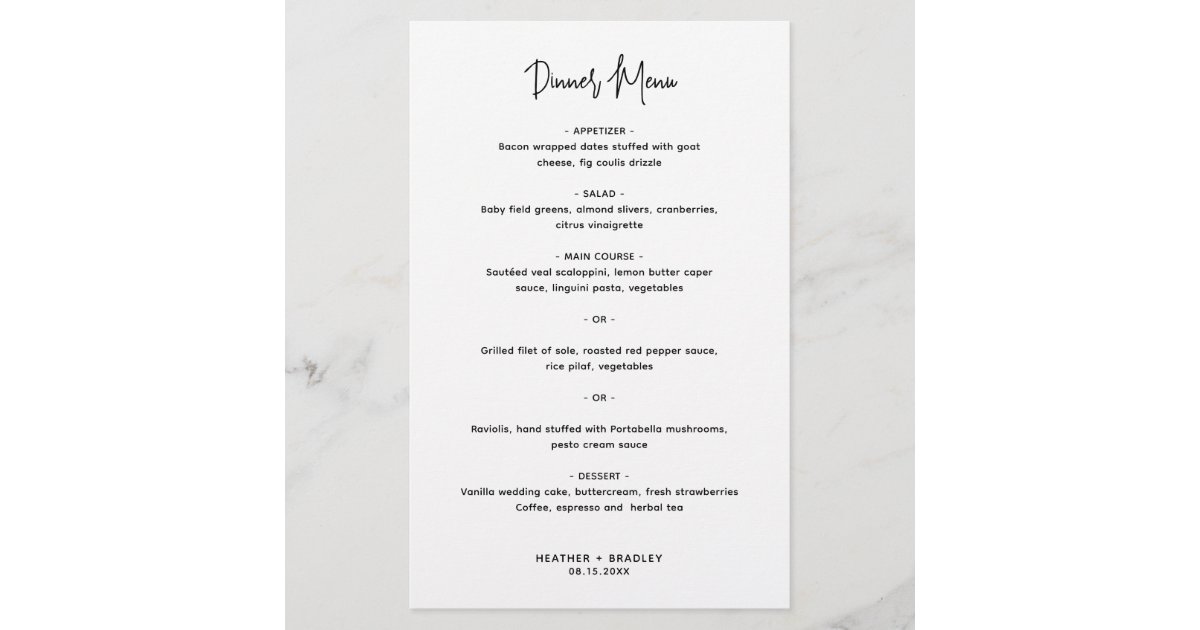 Dinner Menu

- APPETIZER -
Bacon wrapped dates stuffed with goat cheese, fig coulis drizzle

- SALAD -
Baby field greens, almond slivers, cranberries, citrus vinaigrette

- MAIN COURSE -
Sautéed veal scaloppini, lemon butter caper sauce, linguini pasta, vegetables

- OR -

Grilled filet of sole, roasted red pepper sauce, rice pilaf, vegetables

- OR -

Raviolis, hand stuffed with Portabella mushrooms, pesto cream sauce

- DESSERT -
Vanilla wedding cake, buttercream, fresh strawberries
Coffee, espresso and herbal tea

HEATHER + BRADLEY
08.15.20XX